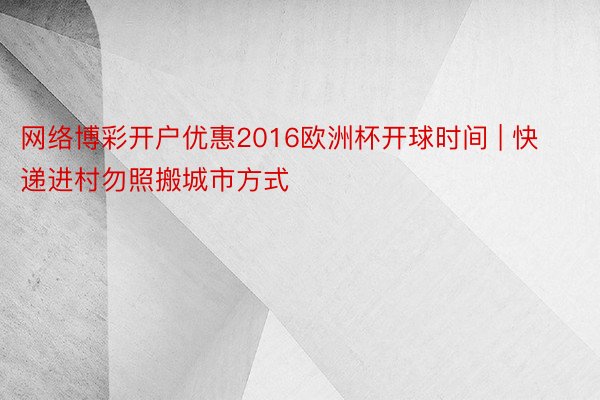 网络博彩开户优惠2016欧洲杯开球时间 | 快递进村勿照搬城市方式